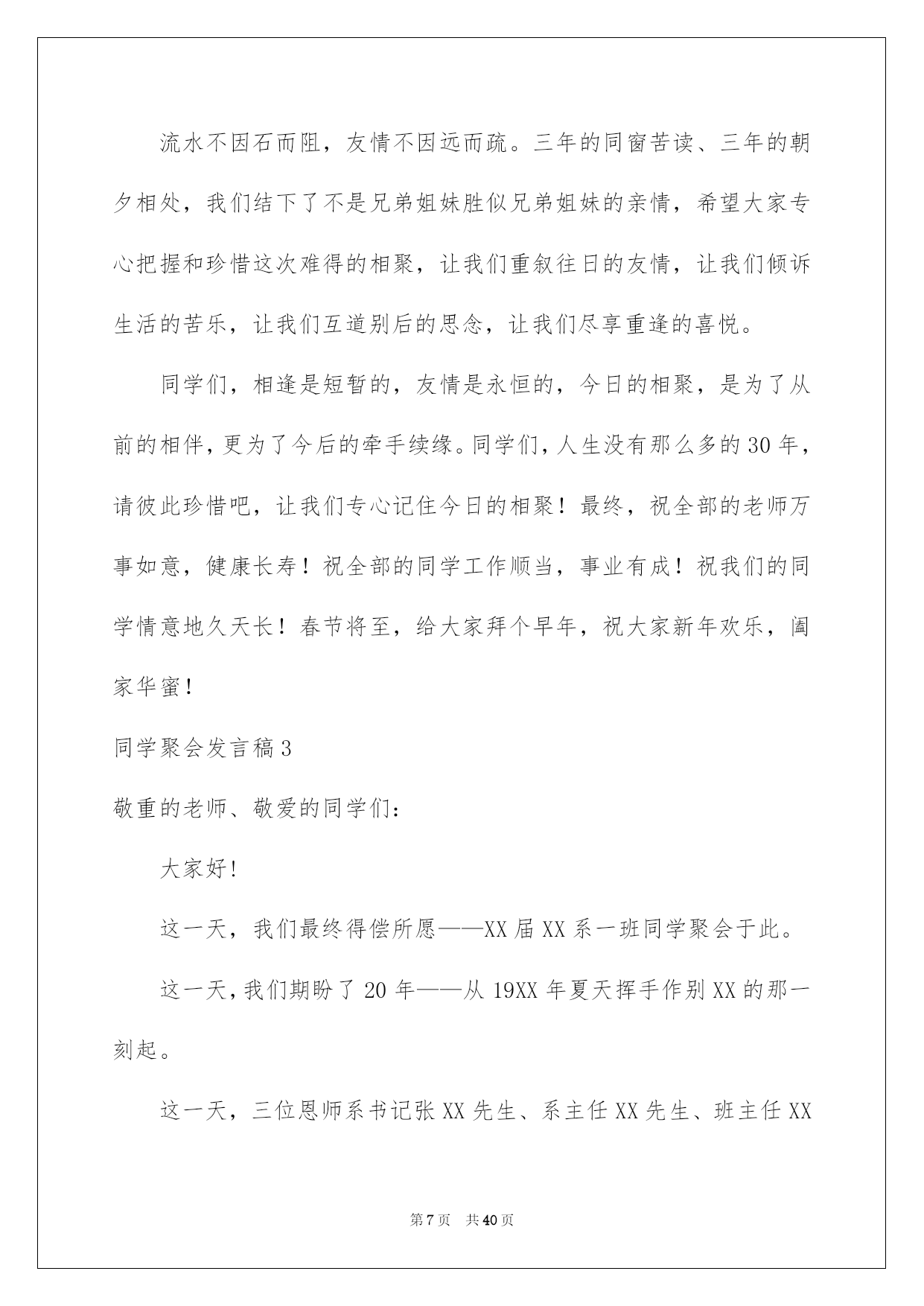 流水不因石而阻，友情不因远而疏。三年的同窗苦读、三年的朝夕相处，我们结下了不是兄弟姐妹胜似兄弟姐妹的亲情，希望大家专心把握和珍惜这次难得的相聚，让我们重叙往日的友情，让我们倾诉生活的苦乐，让我们互道别后的思念，让我们尽享重逢的喜悦。

同学们，相逢是短暂的，友情是永恒的，今日的相聚，是为了从前的相伴，更为了今后的牵手续缘。同学们，人生没有那么多的30年，请彼此珍惜吧，让我们专心记住今日的相聚！最终，祝全部的老师万事如意，健康长寿！祝全部的同学工作顺当，事业有成！祝我们的同学情意地久天长！春节将至，给大家拜个早年，祝大家新年欢乐，阖家华蜜！

同学聚会发言稿3

敬重的老师、敬爱的同学们：

大家好!

这一天，我们最终得偿所愿——XX届XX系一班同学聚会于此。

这一天，我们期盼了20年——从19XX年夏天挥手作别XX的那一刻起。

这一天，三位恩师系书记张XX先生、系主任XX先生、班主任XX

第7页 共40页